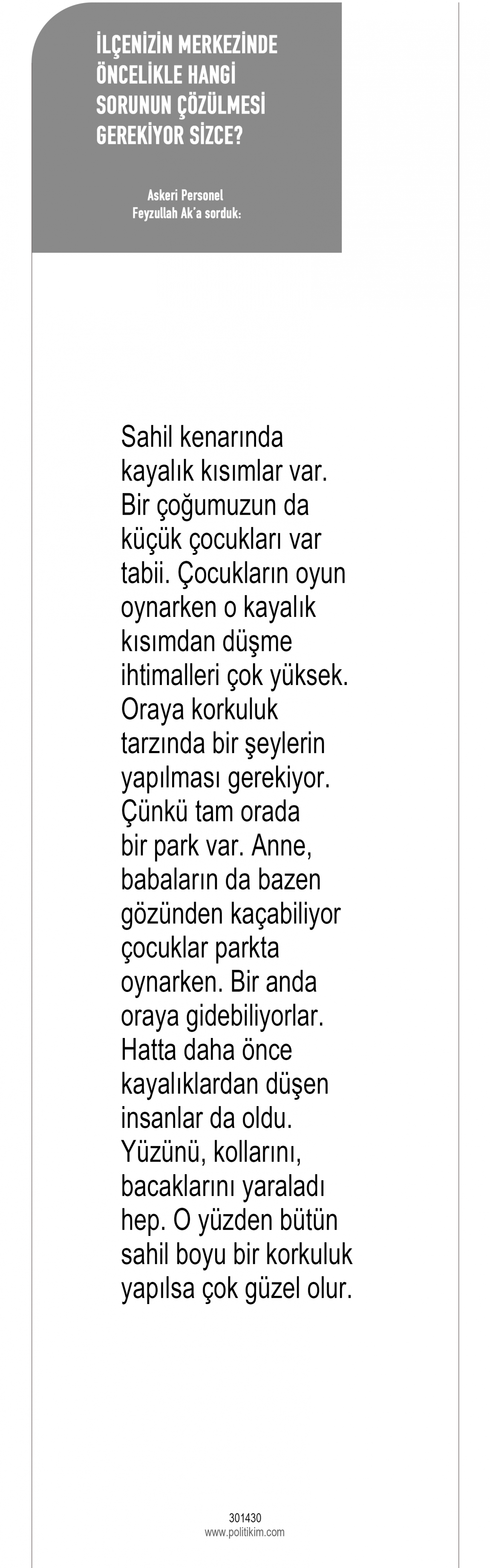 İLÇENİZİN MERKEZİNDE ÖNCELİKLE HANGİ SORUNUN ÇÖZÜLMESİ GEREKİYOR SİZCE?

Askeri Personel
Feyzullah Ak'a sorduk:

Sahil kenarında kayalık kısımlar var. Bir çoğumuzun da küçük çocukları var tabii. Çocukların oyun oynarken o kayalık kısımdan düşme ihtimalleri çok yüksek. Oraya korkuluk tarzında bir şeylerin yapılması gerekiyor. Çünkü tam orada bir park var. Anne, babaların da bazen gözünden kaçabiliyor çocuklar parkta oynarken. Bir anda oraya gidebiliyorlar. Hatta daha önce kayalıklardan düşen insanlar da oldu. Yüzünü, kollarını, bacaklarını yaraladı hep. O yüzden bütün sahil boyu bir korkuluk yapılsa çok güzel olur.

301430
www.politikim.com